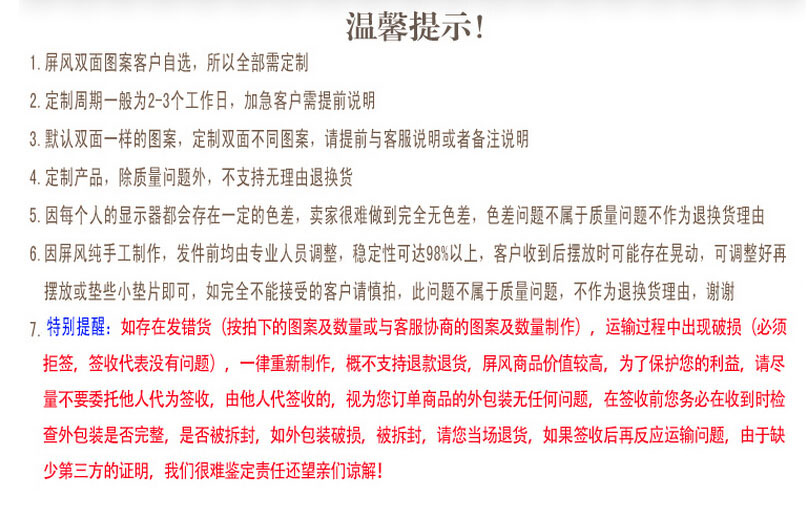 温馨提示!

1. 屏风双面图案客户自选，所以全部需定制

2. 定制周期一般为2-3个工作日，加急客户需提前说明

3. 默认双面一样的图案，定制双面不同图案，请提前与客服说明或者备注说明

4. 定制产品，除质量问题外，不支持无理由退换货

5. 因每个人的显示器都会存在一定的色差，卖家很难做到完全无色差，色差问题不属于质量问题不作为退换货理由

6. 因屏风纯手工制作，发件前均由专业人员调整，稳定性可达98%以上，客户收到后摆放时可能存在晃动，可调整好再摆放或垫些小垫片即可，如完全不能接受的客户请慎拍，此问题不属于质量问题，不作为退换货理由，谢谢

7. 特别提醒：如存在发错货（按拍下的图案及数量或与客服协商的图案及数量制作），运输过程中出现破损（必须拒签，签收代表没有问题），一律重新制作，概不支持退款退货，屏风商品价值较高，为了保护您的利益，请尽量不要委托他人代为签收，由他人代签收的，视为您订单商品的外包装无任何问题，在签收前您务必在收到时检查外包装是否完整，是否被拆封，如外包装破损，被拆封，请您当场退货，如果签收后再反应运输问题，由于缺少第三方的证明，我们很难鉴定责任还望亲们谅解！